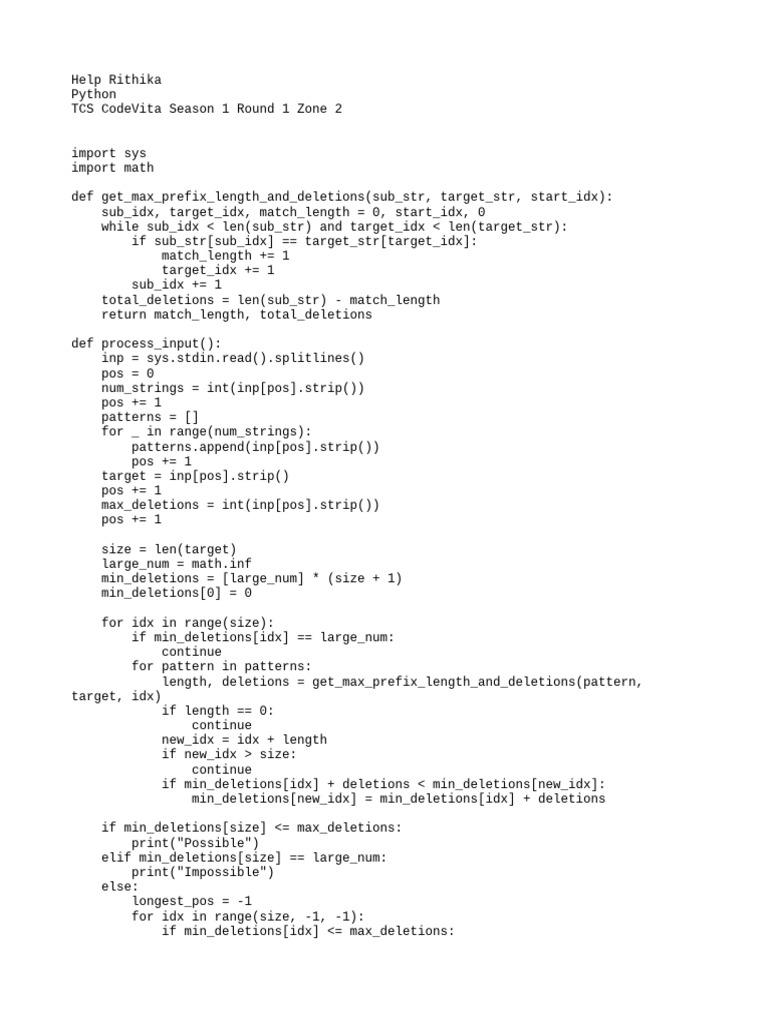 Help Rithika
Python
TCS CodeVita Season 1 Round 1 Zone 2

import sys
import math

def get_max_prefix_length_and_deletions(sub_str, target_str, start_idx):
    sub_idx, target_idx, match_length = 0, start_idx, 0
    while sub_idx < len(sub_str) and target_idx < len(target_str):
        if sub_str[sub_idx] == target_str[target_idx]:
            match_length += 1
            target_idx += 1
        sub_idx += 1
    total_deletions = len(sub_str) - match_length
    return match_length, total_deletions

def process_input():
    inp = sys.stdin.read().splitlines()
    pos = 0
    num_strings = int(inp[pos].strip())
    pos += 1
    patterns = []
    for _ in range(num_strings):
        patterns.append(inp[pos].strip())
        pos += 1
    target = inp[pos].strip()
    pos += 1
    max_deletions = int(inp[pos].strip())
    pos += 1

    size = len(target)
    large_num = math.inf
    min_deletions = [large_num] * (size + 1)
    min_deletions[0] = 0

    for idx in range(size):
        if min_deletions[idx] == large_num:
            continue
        for pattern in patterns:
            length, deletions = get_max_prefix_length_and_deletions(pattern, target, idx)
            if length == 0:
                continue
            new_idx = idx + length
            if new_idx > size:
                continue
            if min_deletions[idx] + deletions < min_deletions[new_idx]:
                min_deletions[new_idx] = min_deletions[idx] + deletions

    if min_deletions[size] <= max_deletions:
        print("Possible")
    elif min_deletions[size] == large_num:
        print("Impossible")
    else:
        longest_pos = -1
        for idx in range(size, -1, -1):
            if min_deletions[idx] <= max_deletions: